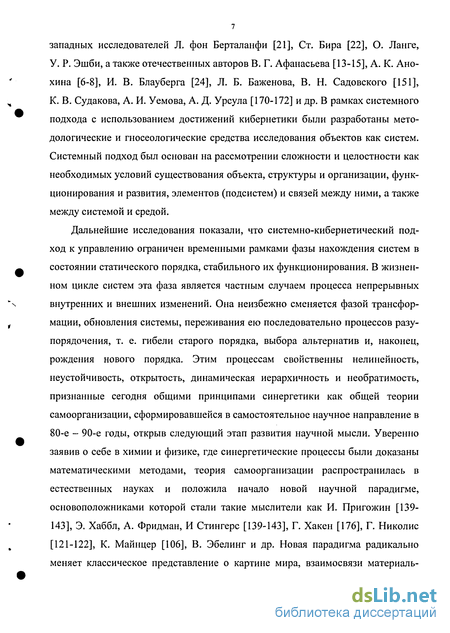 7

западных исследователей Л. фон Берталанфи [21], Ст. Бира [22], О. Ланге, У. Р. Эшби, а также отечественных авторов В. Г. Афанасьева [13-15], А. К. Анохина [6-8], И. В. Блауберга [24], Л. Б. Баженова, В. Н. Садовского [151], К. В. Судакова, А. И. Уемова, А. Д. Урсула [170-172] и др. В рамках системного подхода с использованием достижений кибернетики были разработаны методологические и гносеологические средства исследования объектов как систем. Системный подход был основан на рассмотрении сложности и целостности как необходимых условий существования объекта, структуры и организации, функционирования и развития, элементов (подсистем) и связей между ними, а также между системой и средой.

Дальнейшие исследования показали, что системно-кибернетический подход к управлению ограничен временными рамками фазы нахождения систем в состоянии статического порядка, стабильного их функционирования. В жизненном цикле систем эта фаза является частным случаем процесса непрерывных внутренних и внешних изменений. Она неизбежно сменяется фазой трансформации, обновления системы, переживания ею последовательно процессов разупорядочения, т. е. гибели старого порядка, выбора альтернатив и, наконец, рождения нового порядка. Этим процессам свойственны нелинейность, неустойчивость, открытость, динамическая иерархичность и необратимость, признанные сегодня общими принципами синергетики как общей теории самоорганизации, сформировавшейся в самостоятельное научное направление в 80-е – 90-е годы, открыв следующий этап развития научной мысли. Уверенно заявив о себе в химии и физике, где синергетические процессы были доказаны математическими методами, теория самоорганизации распространилась в естественных науках и положила начало новой научной парадигме, основоположниками которой стали такие мыслители как И. Пригожин [139-143], Э. Хаббл, А. Фридман, И Стингерс [139-143], Г. Хакен [176], Г. Николис [121-122], К. Майнцер [106], В. Эбелинг и др. Новая парадигма радикально меняет классическое представление о картине мира, взаимосвязи материаль-

dsLib.net
библиотека диссертаций